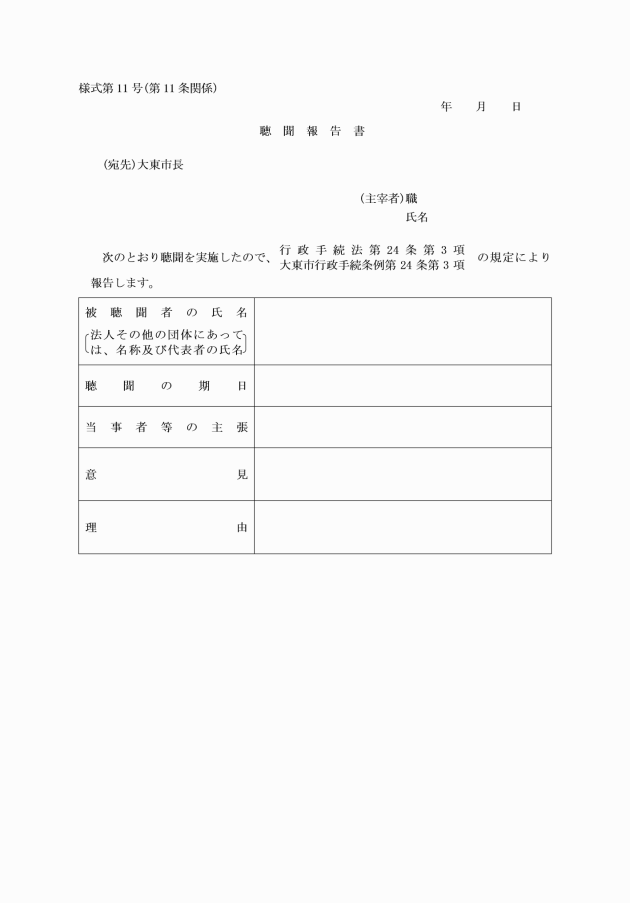 様式第11号(第11条関係)

年　月　日

聴聞報告書

(宛先)大東市長

(主宰者)職

氏名

次のとおり聴聞を実施したので、行政手続法第24条第3項 大東市行政手続条例第24条第3項 の規定により報告します。

| 被聴聞者の氏名 (法人その他の団体にあっては、名称及び代表者の氏名) | |
|---|---|
| 聴聞の期日 | |
| 当事者等の主張 | |
| 意見 | |
| 理由 | |